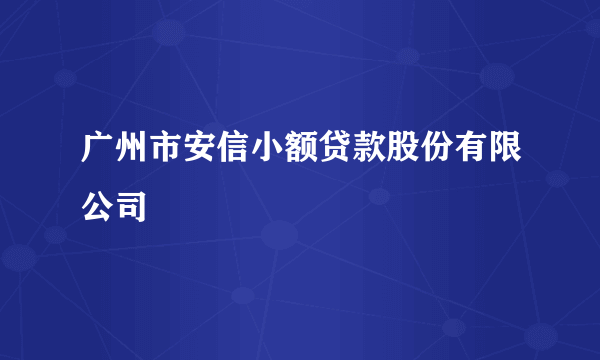 广州市安信小额贷款股份有限公司